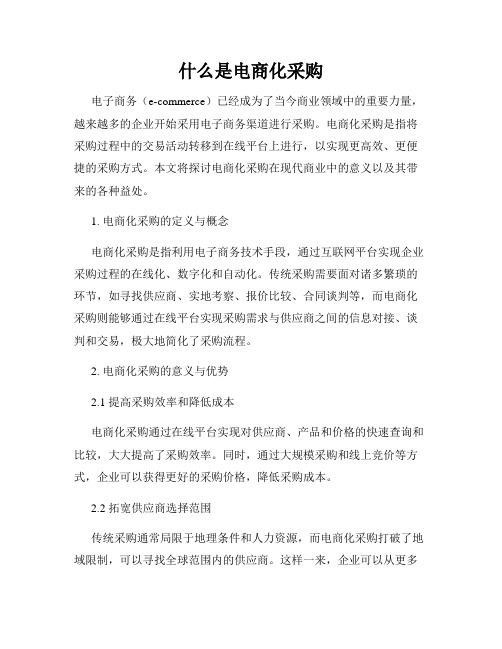 什么是电商化采购

电子商务（e-commerce）已经成为了当今商业领域中的重要力量，越来越多的企业开始采用电子商务渠道进行采购。电商化采购是指将采购过程中的交易活动转移到在线平台上进行，以实现更高效、更便捷的采购方式。本文将探讨电商化采购在现代商业中的意义以及其带来的各种益处。

1. 电商化采购的定义与概念

电商化采购是指利用电子商务技术手段，通过互联网平台实现企业采购过程的在线化、数字化和自动化。传统采购需要面对诸多繁琐的环节，如寻找供应商、实地考察、报价比较、合同谈判等，而电商化采购则能够通过在线平台实现采购需求与供应商之间的信息对接、谈判和交易，极大地简化了采购流程。

2. 电商化采购的意义与优势

2.1 提高采购效率和降低成本

电商化采购通过在线平台实现对供应商、产品和价格的快速查询和比较，大大提高了采购效率。同时，通过大规模采购和线上竞价等方式，企业可以获得更好的采购价格，降低采购成本。

2.2 拓宽供应商选择范围

传统采购通常局限于地理条件和人力资源，而电商化采购打破了地域限制，可以寻找全球范围内的供应商。这样一来，企业可以从更多